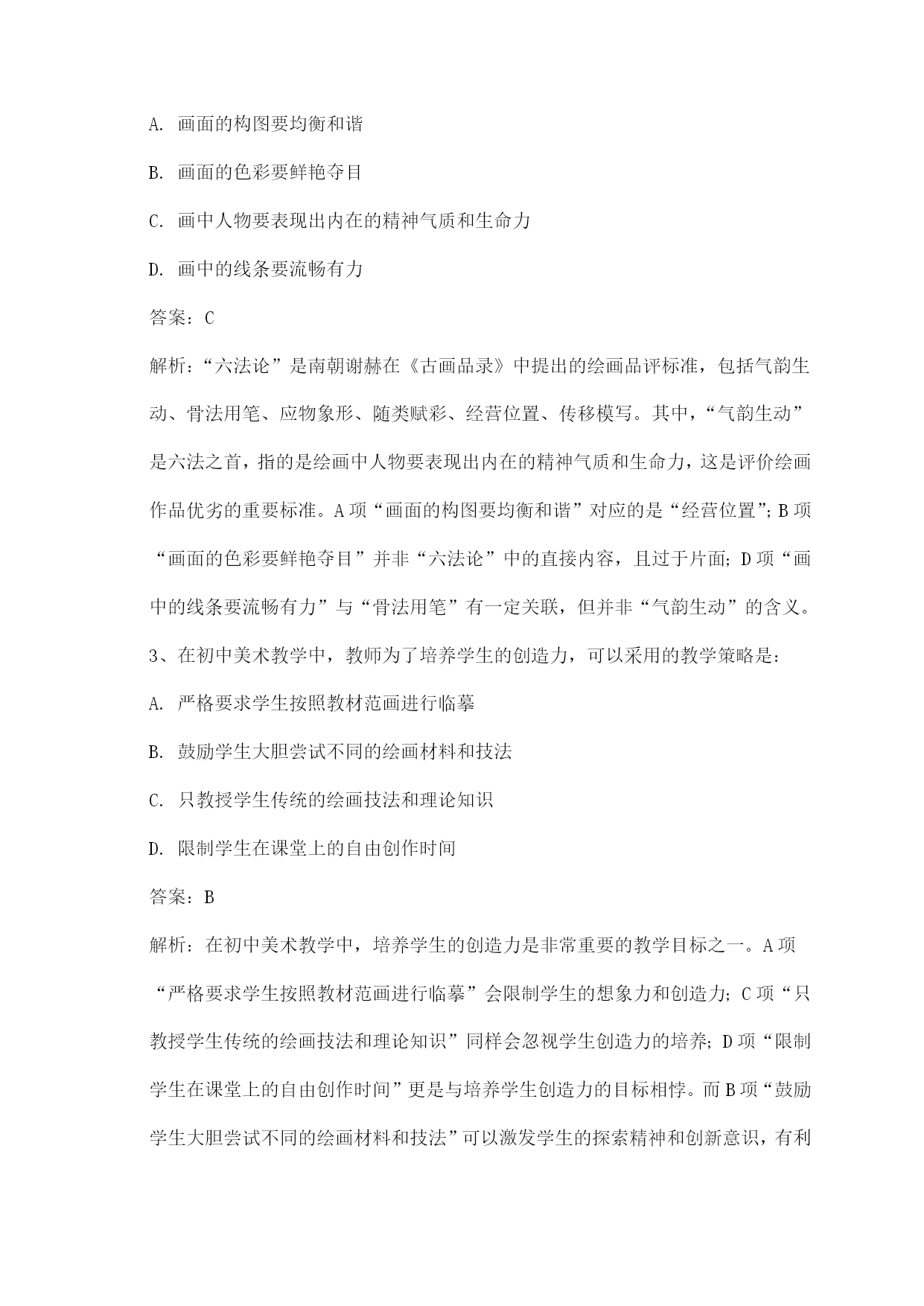 A. 画面的构图要均衡和谐

B. 画面的色彩要鲜艳夺目

C. 画中人物要表现出内在的精神气质和生命力

D. 画中的线条要流畅有力

答案：C

解析：“六法论”是南朝谢赫在《古画品录》中提出的绘画品评标准，包括气韵生动、骨法用笔、应物象形、随类赋彩、经营位置、传移模写。其中，“气韵生动”是六法之首，指的是绘画中人物要表现出内在的精神气质和生命力，这是评价绘画作品优劣的重要标准。A 项“画面的构图要均衡和谐”对应的是“经营位置”；B 项“画面的色彩要鲜艳夺目”并非“六法论”中的直接内容，且过于片面；D 项“画中的线条要流畅有力”与“骨法用笔”有一定关联，但并非“气韵生动”的含义。

3、在初中美术教学中，教师为了培养学生的创造力，可以采用的教学策略是：

A. 严格要求学生按照教材范画进行临摹

B. 鼓励学生大胆尝试不同的绘画材料和技法

C. 只教授学生传统的绘画技法和理论知识

D. 限制学生在课堂上的自由创作时间

答案：B

解析：在初中美术教学中，培养学生的创造力是非常重要的教学目标之一。A 项“严格要求学生按照教材范画进行临摹”会限制学生的想象力和创造力；C 项“只教授学生传统的绘画技法和理论知识”同样会忽视学生创造力的培养；D 项“限制学生在课堂上的自由创作时间”更是与培养学生创造力的目标相悖。而 B 项“鼓励学生大胆尝试不同的绘画材料和技法”可以激发学生的探索精神和创新意识，有利